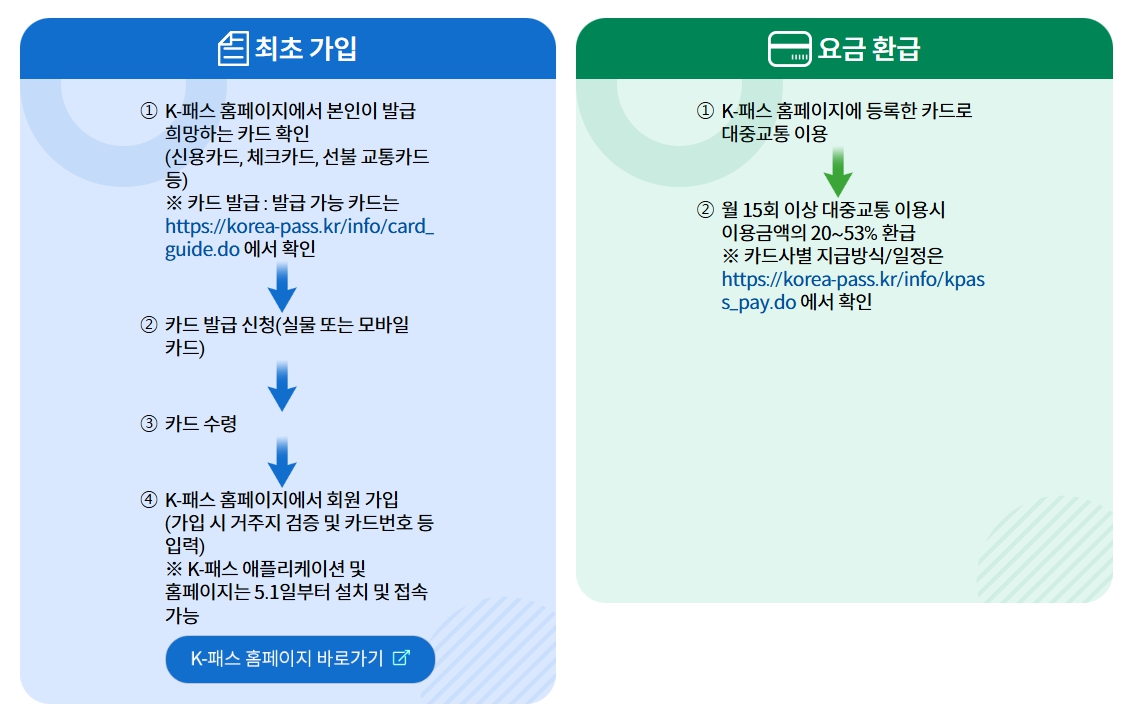 최초 가입

① K-패스 홈페이지에서 본인이 발급 희망하는 카드 확인 (신용카드, 체크카드, 선불 교통카드 등)
※ 카드 발급 : 발급 가능 카드는 https://korea-pass.kr/info/card_guide.do 에서 확인

② 카드 발급 신청(실물 또는 모바일 카드)

③ 카드 수령

④ K-패스 홈페이지에서 회원 가입 (가입 시 거주지 검증 및 카드번호 등 입력)
※ K-패스 애플리케이션 및 홈페이지는 5.1일부터 설치 및 접속 가능

K-패스 홈페이지 바로가기

요금 환급

① K-패스 홈페이지에 등록한 카드로 대중교통 이용

② 월 15회 이상 대중교통 이용시 이용금액의 20~53% 환급
※ 카드사별 지급방식/일정은 https://korea-pass.kr/info/kpass_pay.do 에서 확인